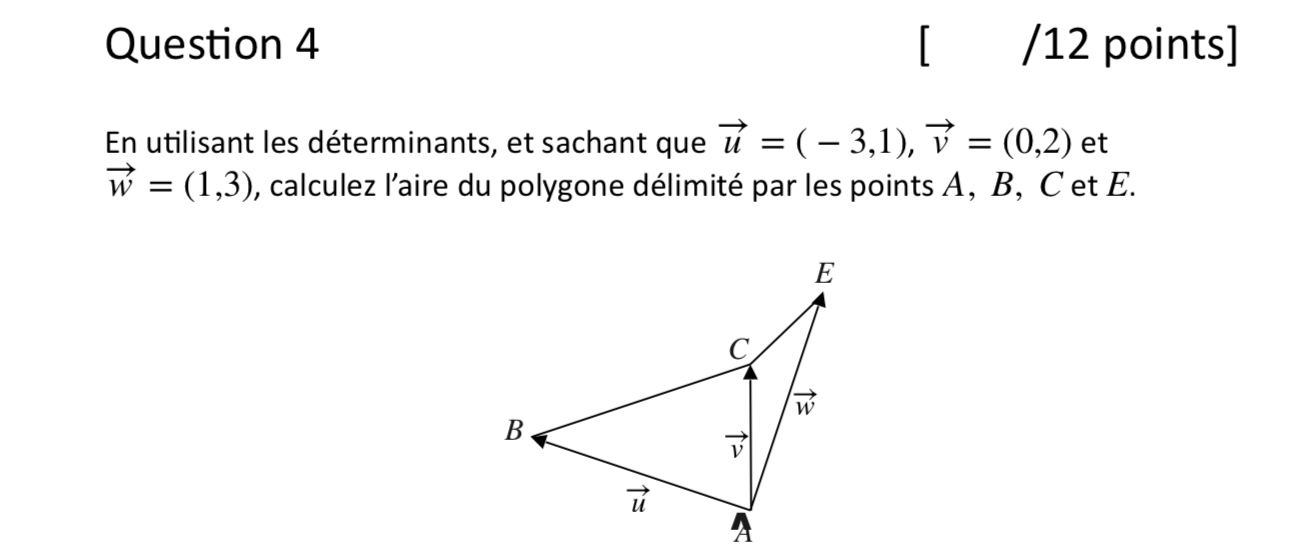 Question 4 [ /12 points]

En utilisant les déterminants, et sachant que $\overrightarrow{u} = (-3,1)$, $\overrightarrow{v} = (0,2)$ et $\overrightarrow{w} = (1,3)$, calculez l'aire du polygone délimité par les points $A$, $B$, $C$ et $E$.

$E$
$C$
$\overrightarrow{w}$
$B$
$\overrightarrow{v}$
$\overrightarrow{u}$
$A$